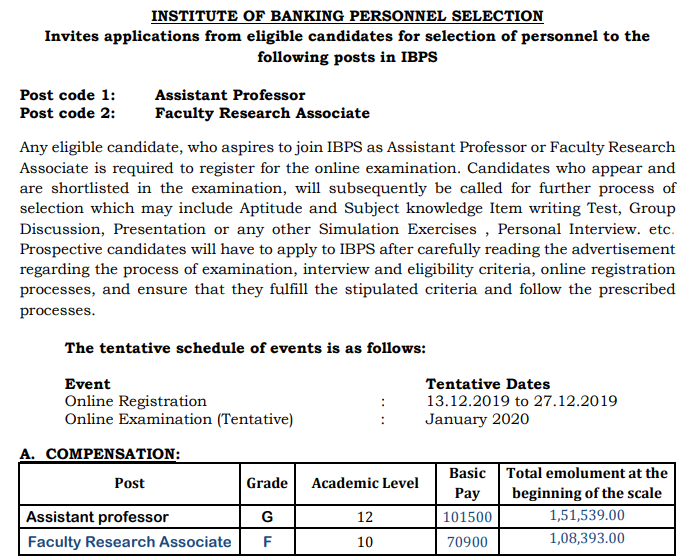 INSTITUTE OF BANKING PERSONNEL SELECTION
Invites applications from eligible candidates for selection of personnel to the following posts in IBPS

Post code 1: Assistant Professor
Post code 2: Faculty Research Associate

Any eligible candidate, who aspires to join IBPS as Assistant Professor or Faculty Research Associate is required to register for the online examination. Candidates who appear and are shortlisted in the examination, will subsequently be called for further process of selection which may include Aptitude and Subject knowledge Item writing Test, Group Discussion, Presentation or any other Simulation Exercises , Personal Interview. etc. Prospective candidates will have to apply to IBPS after carefully reading the advertisement regarding the process of examination, interview and eligibility criteria, online registration processes, and ensure that they fulfill the stipulated criteria and follow the prescribed processes.

The tentative schedule of events is as follows:

| Event | | Tentative Dates |
|---|---|---|
| Online Registration | : | 13.12.2019 to 27.12.2019 |
| Online Examination (Tentative) | : | January 2020 |

A. COMPENSATION:

| Post | Grade | Academic Level | Basic Pay | Total emolument at the beginning of the scale |
|---|---|---|---|---|
| Assistant professor | G | 12 | 101500 | 1,51,539.00 |
| Faculty Research Associate | F | 10 | 70900 | 1,08,393.00 |